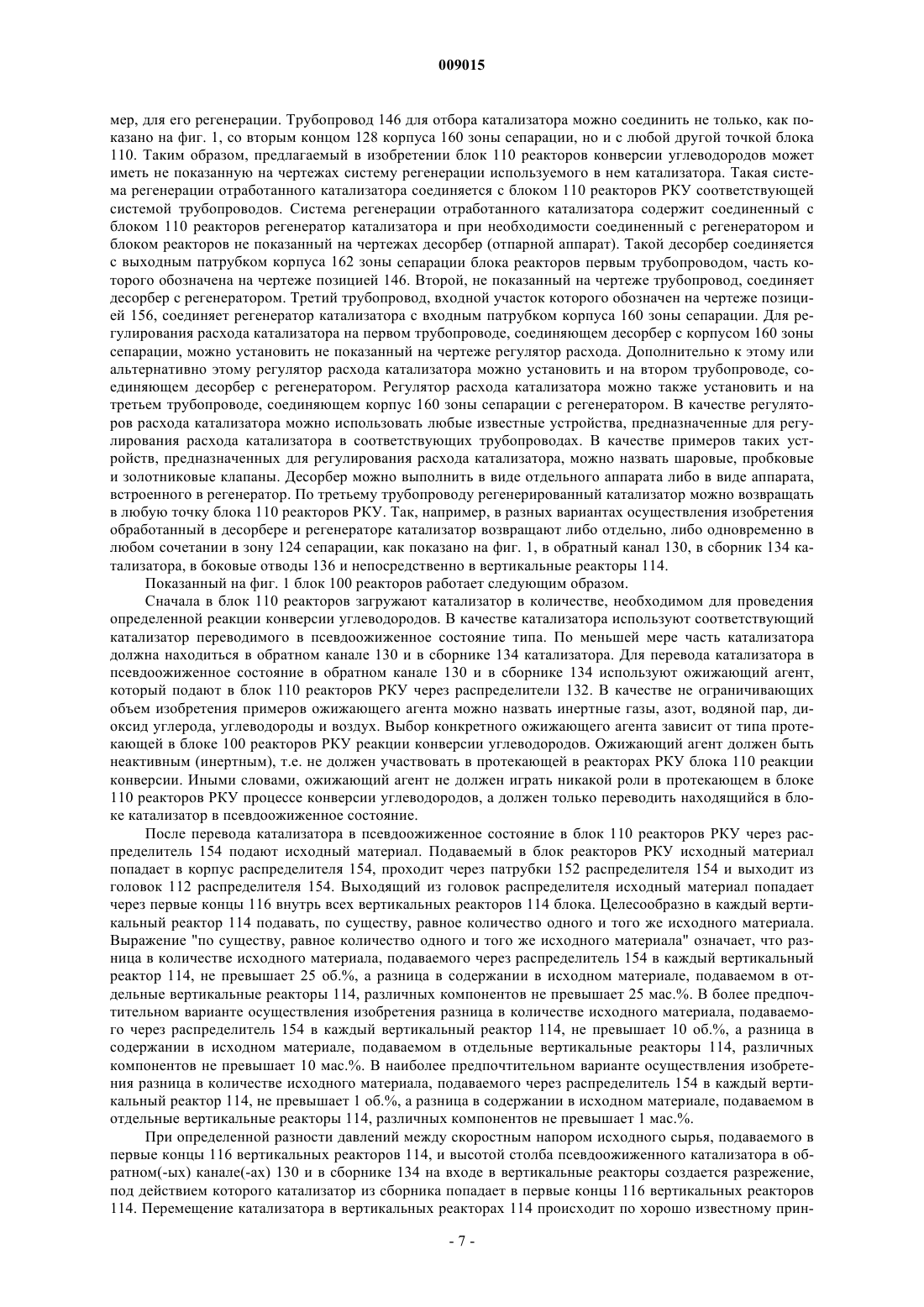 009015

мер, для его регенерации. Трубопровод 146 для отбора катализатора можно соединить не только, как показано на фиг. 1, со вторым концом 128 корпуса 160 зоны сепарации, но и с любой другой точкой блока 110. Таким образом, предлагаемый в изобретении блок 110 реакторов конверсии углеводородов может иметь не показанную на чертежах систему регенерации используемого в нем катализатора. Такая система регенерации отработанного катализатора соединяется с блоком 110 реакторов РКУ соответствующей системой трубопроводов. Система регенерации отработанного катализатора содержит соединенный с блоком 110 реакторов регенератор катализатора и при необходимости соединенный с регенератором и блоком реакторов не показанный на чертежах десорбер (отпарной аппарат). Такой десорбер соединяется с выходным патрубком корпуса 162 зоны сепарации блока реакторов первым трубопроводом, часть которого обозначена на чертеже позицией 146. Второй, не показанный на чертеже трубопровод, соединяет десорбер с регенератором. Третий трубопровод, входной участок которого обозначен на чертеже позицией 156, соединяет регенератор катализатора с входным патрубком корпуса 160 зоны сепарации. Для регулирования расхода катализатора на первом трубопроводе, соединяющем десорбер с корпусом 160 зоны сепарации, можно установить не показанный на чертеже регулятор расхода. Дополнительно к этому или альтернативно этому регулятор расхода катализатора можно установить и на втором трубопроводе, соединяющем десорбер с регенератором. Регулятор расхода катализатора можно также установить и на третьем трубопроводе, соединяющем корпус 160 зоны сепарации с регенератором. В качестве регуляторов расхода катализатора можно использовать любые известные устройства, предназначенные для регулирования расхода катализатора в соответствующих трубопроводах. В качестве примеров таких устройств, предназначенных для регулирования расхода катализатора, можно назвать шаровые, пробковые и золотниковые клапаны. Десорбер можно выполнить в виде отдельного аппарата либо в виде аппарата, встроенного в регенератор. По третьему трубопроводу регенерированный катализатор можно возвращать в любую точку блока 110 реакторов РКУ. Так, например, в разных вариантах осуществления изобретения обработанный в десорбере и регенераторе катализатор возвращают либо отдельно, либо одновременно в любом сочетании в зону 124 сепарации, как показано на фиг. 1, в обратный канал 130, в сборник 134 катализатора, в боковые отводы 136 и непосредственно в вертикальные реакторы 114.

Показанный на фиг. 1 блок 100 реакторов работает следующим образом.

Сначала в блок 110 реакторов загружают катализатор в количестве, необходимом для проведения определенной реакции конверсии углеводородов. В качестве катализатора используют соответствующий катализатор переводимого в псевдоожиженное состояние типа. По меньшей мере часть катализатора должна находиться в обратном канале 130 и в сборнике 134 катализатора. Для перевода катализатора в псевдоожиженное состояние в обратном канале 130 и в сборнике 134 используют ожижающий агент, который подают в блок 110 реакторов РКУ через распределители 132. В качестве не ограничивающих объем изобретения примеров ожижающего агента можно назвать инертные газы, азот, водяной пар, диоксид углерода, углеводороды и воздух. Выбор конкретного ожижающего агента зависит от типа протекающей в блоке 100 реакторов РКУ реакции конверсии углеводородов. Ожижающий агент должен быть неактивным (инертным), т.е. не должен участвовать в протекающей в реакторах РКУ блока 110 реакции конверсии. Иными словами, ожижающий агент не должен играть никакой роли в протекающем в блоке 110 реакторов РКУ процессе конверсии углеводородов, а должен только переводить находящийся в блоке катализатор в псевдоожиженное состояние.

После перевода катализатора в псевдоожиженное состояние в блок 110 реакторов РКУ через распределитель 154 подают исходный материал. Подаваемый в блок реакторов РКУ исходный материал попадает в корпус распределителя 154, проходит через патрубки 152 распределителя 154 и выходит из головок 112 распределителя 154. Выходящий из головок распределителя исходный материал попадает через первые концы 116 внутрь всех вертикальных реакторов 114 блока. Целесообразно в каждый вертикальный реактор 114 подавать, по существу, равное количество одного и того же исходного материала. Выражение "по существу, равное количество одного и того же исходного материала" означает, что разница в количестве исходного материала, подаваемого через распределитель 154 в каждый вертикальный реактор 114, не превышает 25 об.%, а разница в содержании в исходном материале, подаваемом в отдельные вертикальные реакторы 114, различных компонентов не превышает 25 мас.%. В более предпочтительном варианте осуществления изобретения разница в количестве исходного материала, подаваемого через распределитель 154 в каждый вертикальный реактор 114, не превышает 10 об.%, а разница в содержании в исходном материале, подаваемом в отдельные вертикальные реакторы 114, различных компонентов не превышает 10 мас.%. В наиболее предпочтительном варианте осуществления изобретения разница в количестве исходного материала, подаваемого через распределитель 154 в каждый вертикальный реактор 114, не превышает 1 об.%, а разница в содержании в исходном материале, подаваемом в отдельные вертикальные реакторы 114, различных компонентов не превышает 1 мас.%.

При определенной разности давлений между скоростным напором исходного сырья, подаваемого в первые концы 116 вертикальных реакторов 114, и высотой столба псевдоожиженного катализатора в обратном(-ых) канале(-ах) 130 и в сборнике 134 на входе в вертикальные реакторы создается разрежение, под действием которого катализатор из сборника попадает в первые концы 116 вертикальных реакторов 114. Перемещение катализатора в вертикальных реакторах 114 происходит по хорошо известному прин-

- 7 -